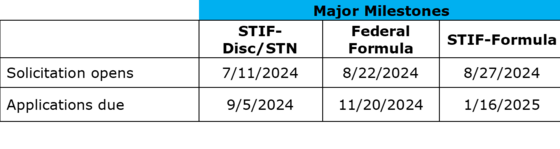 | | Major Milestones | | |
|---|---|---|---|
| | STIF-Disc/STN | Federal Formula | STIF-Formula |
| Solicitation opens | 7/11/2024 | 8/22/2024 | 8/27/2024 |
| Applications due | 9/5/2024 | 11/20/2024 | 1/16/2025 |